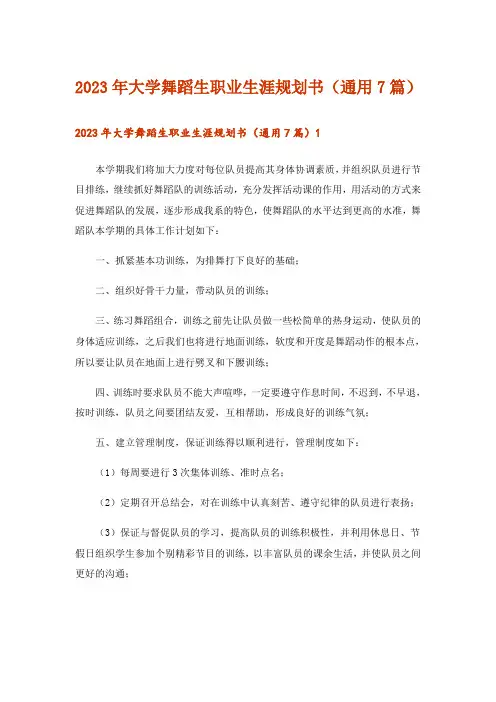 2023年大学舞蹈生职业生涯规划书（通用7篇）

2023年大学舞蹈生职业生涯规划书（通用7篇）1

本学期我们将加大力度对每位队员提高其身体协调素质，并组织队员进行节目排练，继续抓好舞蹈队的训练活动，充分发挥活动课的作用，用活动的方式来促进舞蹈队的发展，逐步形成我系的特色，使舞蹈队的水平达到更高的水准，舞蹈队本学期的具体工作计划如下：

一、抓紧基本功训练，为排舞打下良好的基础；

二、组织好骨干力量，带动队员的训练；

三、练习舞蹈组合，训练之前先让队员做一些松简单的热身运动，使队员的身体适应训练，之后我们也将进行地面训练，软度和开度是舞蹈动作的根本点，所以要让队员在地面上进行劈叉和下腰训练；

四、训练时要求队员不能大声喧哗，一定要遵守作息时间，不迟到，不早退，按时训练，队员之间要团结友爱，互相帮助，形成良好的训练气氛；

五、建立管理制度，保证训练得以顺利进行，管理制度如下：

（1）每周要进行3次集体训练、准时点名；

（2）定期召开总结会，对在训练中认真刻苦、遵守纪律的队员进行表扬；

（3）保证与督促队员的学习，提高队员的训练积极性，并利用休息日、节假日组织学生参加个别精彩节目的训练，以丰富队员的课余生活，并使队员之间更好的沟通；